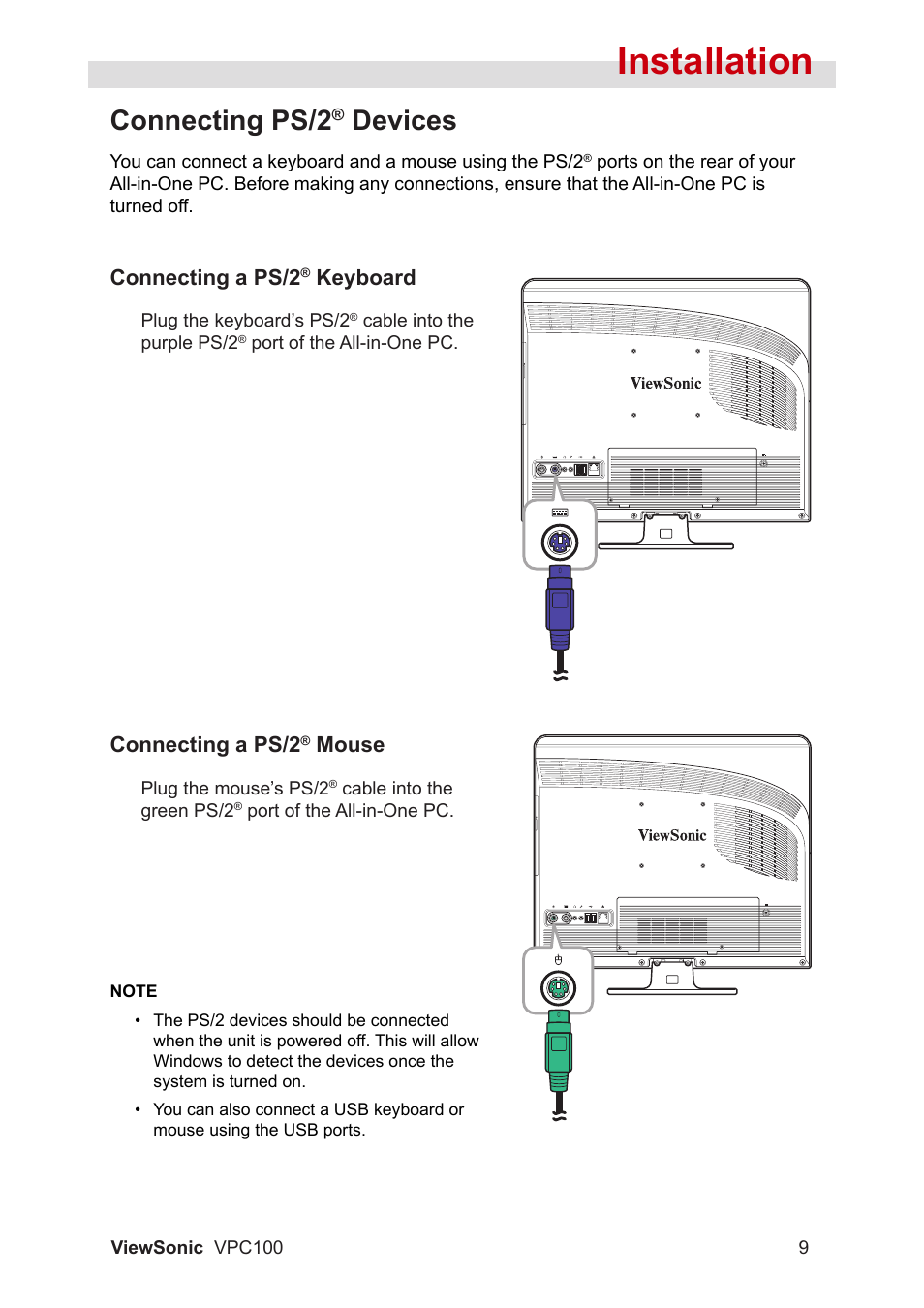 Installation

Connecting PS/2® Devices

You can connect a keyboard and a mouse using the PS/2® ports on the rear of your All-in-One PC. Before making any connections, ensure that the All-in-One PC is turned off.

Connecting a PS/2® Keyboard

Plug the keyboard's PS/2® cable into the purple PS/2® port of the All-in-One PC.

ViewSonic

Connecting a PS/2® Mouse

Plug the mouse's PS/2® cable into the green PS/2® port of the All-in-One PC.

ViewSonic

NOTE

• The PS/2 devices should be connected when the unit is powered off. This will allow Windows to detect the devices once the system is turned on.

• You can also connect a USB keyboard or mouse using the USB ports.

ViewSonic VPC100 9